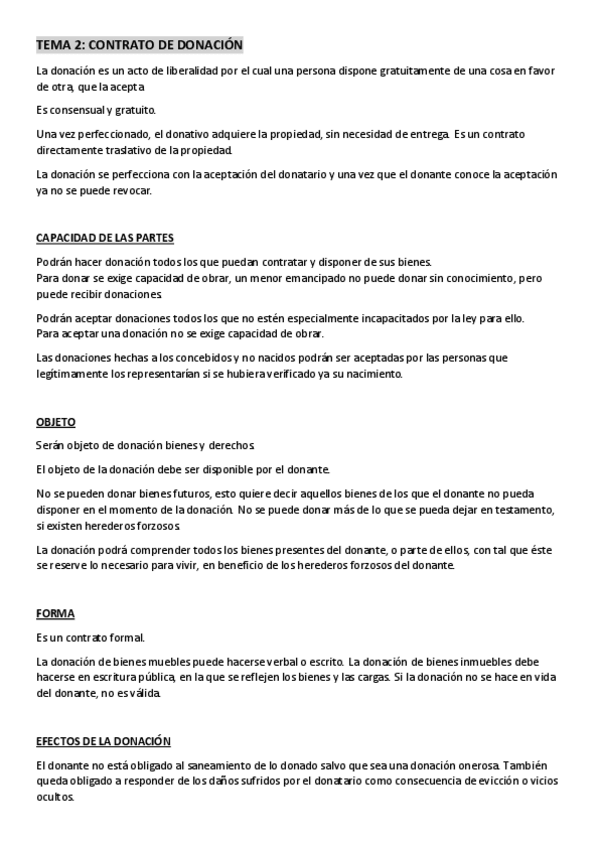 TEMA 2: CONTRATO DE DONACIÓN

La donación es un acto de liberalidad por el cual una persona dispone gratuitamente de una cosa en favor de otra, que la acepta

Es consensual y gratuito.

Una vez perfeccionado, el donativo adquiere la propiedad, sin necesidad de entrega. Es un contrato directamente traslativo de la propiedad.

La donación se perfecciona con la aceptación del donatario y una vez que el donante conoce la aceptación ya no se puede revocar.

CAPACIDAD DE LAS PARTES

Podrán hacer donación todos los que puedan contratar y disponer de sus bienes.
Para donar se exige capacidad de obrar, un menor emancipado no puede donar sin conocimiento, pero puede recibir donaciones.

Podrán aceptar donaciones todos los que no estén especialmente incapacitados por la ley para ello.
Para aceptar una donación no se exige capacidad de obrar.

Las donaciones hechas a los concebidos y no nacidos podrán ser aceptadas por las personas que legítimamente los representarían si se hubiera verificado ya su nacimiento.

OBJETO

Serán objeto de donación bienes y derechos.

El objeto de la donación debe ser disponible por el donante.

No se pueden donar bienes futuros, esto quiere decir aquellos bienes de los que el donante no pueda disponer en el momento de la donación. No se puede donar más de lo que se pueda dejar en testamento, si existen herederos forzosos.

La donación podrá comprender todos los bienes presentes del donante, o parte de ellos, con tal que éste se reserve lo necesario para vivir, en beneficio de los herederos forzosos del donante.

FORMA

Es un contrato formal.

La donación de bienes muebles puede hacerse verbal o escrito. La donación de bienes inmuebles debe hacerse en escritura pública, en la que se reflejen los bienes y las cargas. Si la donación no se hace en vida del donante, no es válida.

EFECTOS DE LA DONACIÓN

El donante no está obligado al saneamiento de lo donado salvo que sea una donación onerosa. También queda obligado a responder de los daños sufridos por el donatario como consecuencia de evicción o vicios ocultos.